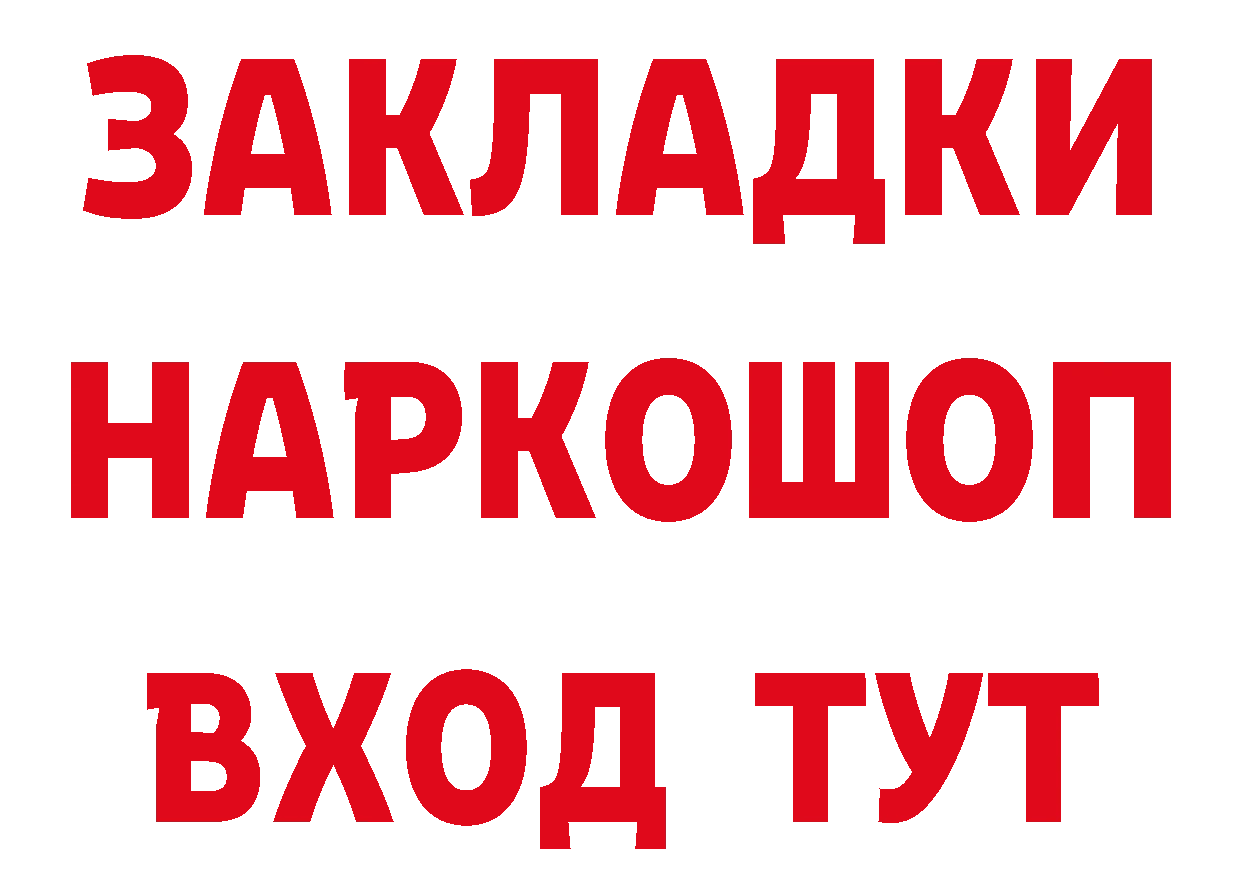 ЗАКЛАДКИ НАРКОШОП ВХОД ТУТ